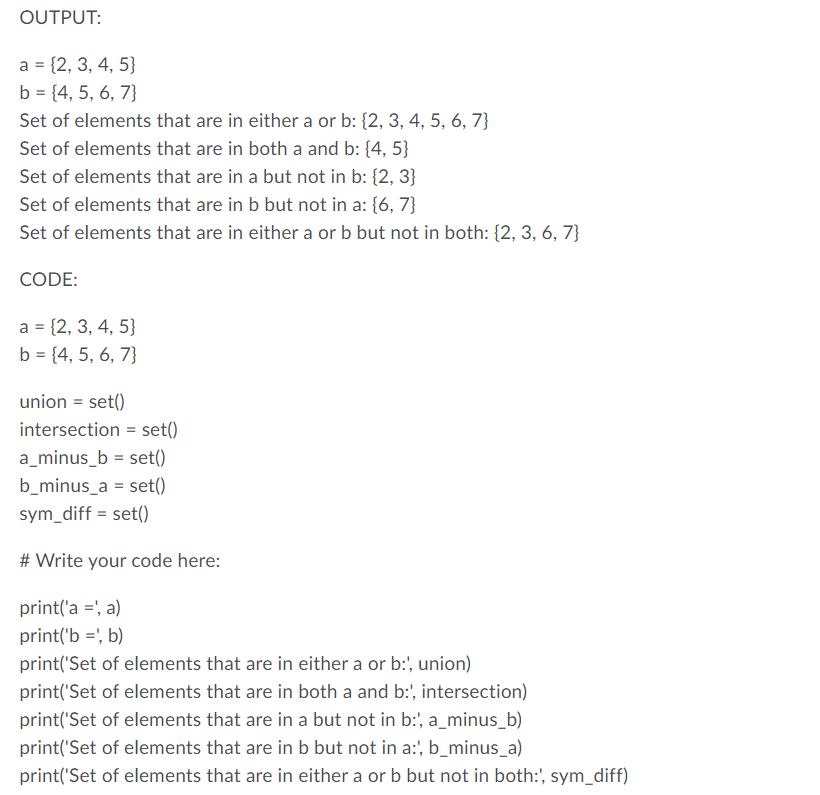 OUTPUT:

a = {2, 3, 4, 5}
b = {4, 5, 6, 7}
Set of elements that are in either a or b: {2, 3, 4, 5, 6, 7}
Set of elements that are in both a and b: {4, 5}
Set of elements that are in a but not in b: {2, 3}
Set of elements that are in b but not in a: {6, 7}
Set of elements that are in either a or b but not in both: {2, 3, 6, 7}

CODE:

a = {2, 3, 4, 5}
b = {4, 5, 6, 7}

union = set()
intersection = set()
a_minus_b = set()
b_minus_a = set()
sym_diff = set()

# Write your code here:

print('a =', a)
print('b =', b)
print('Set of elements that are in either a or b:', union)
print('Set of elements that are in both a and b:', intersection)
print('Set of elements that are in a but not in b:', a_minus_b)
print('Set of elements that are in b but not in a:', b_minus_a)
print('Set of elements that are in either a or b but not in both:', sym_diff)